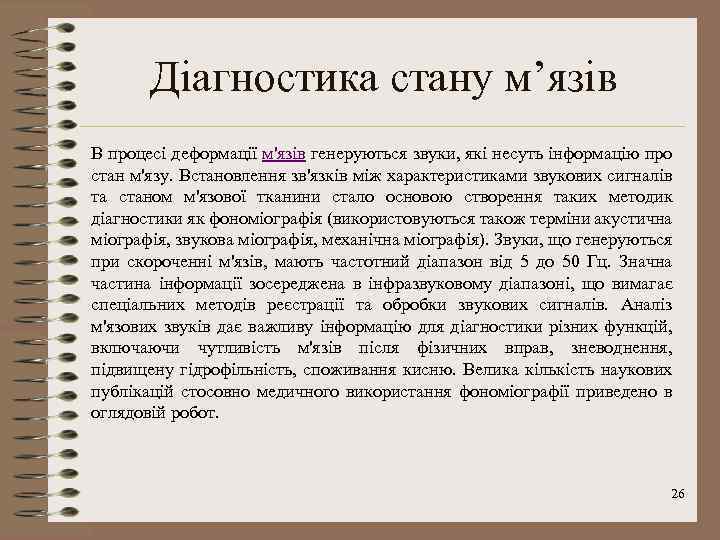 Діагностика стану м’язів

В процесі деформації м'язів генеруються звуки, які несуть інформацію про стан м'язу. Встановлення зв'язків між характеристиками звукових сигналів та станом м'язової тканини стало основою створення таких методик діагностики як фономіографія (використовуються також терміни акустична міографія, звукова міографія, механічна міографія). Звуки, що генеруються при скороченні м'язів, мають частотний діапазон від 5 до 50 Гц. Значна частина інформації зосереджена в інфразвуковому діапазоні, що вимагає спеціальних методів реєстрації та обробки звукових сигналів. Аналіз м'язових звуків дає важливу інформацію для діагностики різних функцій, включаючи чутливість м'язів після фізичних вправ, зневоднення, підвищену гідрофільність, споживання кисню. Велика кількість наукових публікацій стосовно медичного використання фономіографії приведено в оглядовій робот.

26